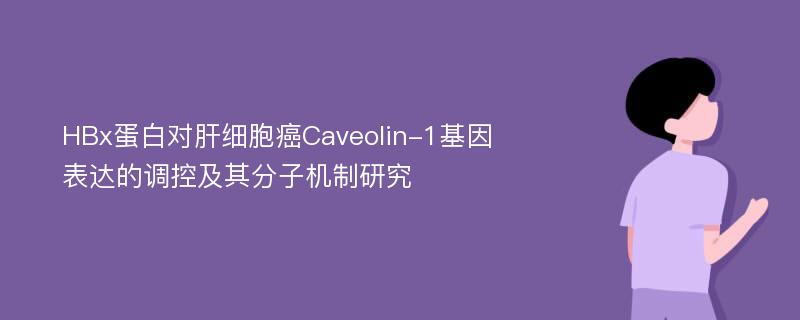 HBx蛋白对肝细胞癌Caveolin-1基因表达的调控及其分子机制研究